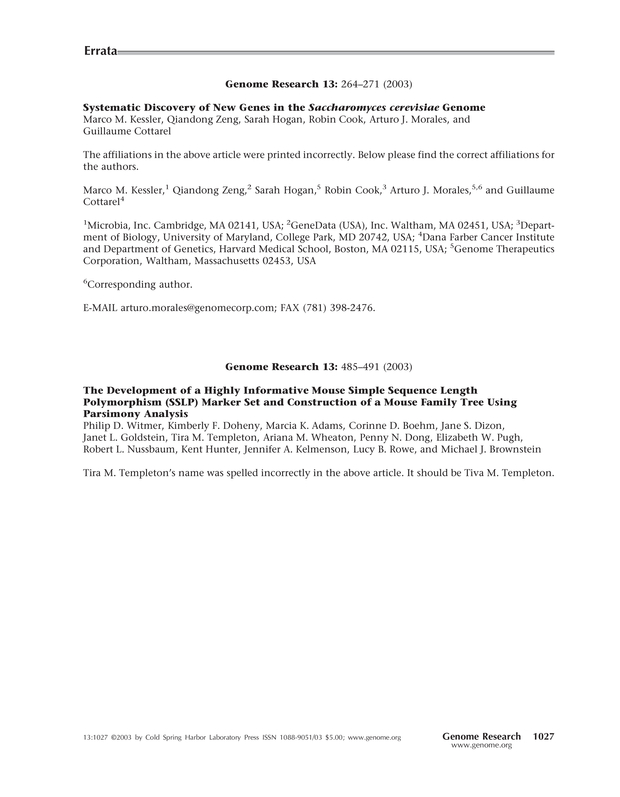 Errata

Genome Research 13: 264–271 (2003)

Systematic Discovery of New Genes in the Saccharomyces cerevisiae Genome
Marco M. Kessler, Qiandong Zeng, Sarah Hogan, Robin Cook, Arturo J. Morales, and Guillaume Cottarel

The affiliations in the above article were printed incorrectly. Below please find the correct affiliations for the authors.

Marco M. Kessler,$^1$ Qiandong Zeng,$^2$ Sarah Hogan,$^5$ Robin Cook,$^3$ Arturo J. Morales,$^{5,6}$ and Guillaume Cottarel$^4$

$^1$Microbia, Inc. Cambridge, MA 02141, USA; $^2$GeneData (USA), Inc. Waltham, MA 02451, USA; $^3$Department of Biology, University of Maryland, College Park, MD 20742, USA; $^4$Dana Farber Cancer Institute and Department of Genetics, Harvard Medical School, Boston, MA 02115, USA; $^5$Genome Therapeutics Corporation, Waltham, Massachusetts 02453, USA

$^6$Corresponding author.

E-MAIL arturo.morales@genomecorp.com; FAX (781) 398-2476.

Genome Research 13: 485–491 (2003)

The Development of a Highly Informative Mouse Simple Sequence Length Polymorphism (SSLP) Marker Set and Construction of a Mouse Family Tree Using Parsimony Analysis
Philip D. Witmer, Kimberly F. Doheny, Marcia K. Adams, Corinne D. Boehm, Jane S. Dizon, Janet L. Goldstein, Tira M. Templeton, Ariana M. Wheaton, Penny N. Dong, Elizabeth W. Pugh, Robert L. Nussbaum, Kent Hunter, Jennifer A. Kelmenson, Lucy B. Rowe, and Michael J. Brownstein

Tira M. Templeton's name was spelled incorrectly in the above article. It should be Tiva M. Templeton.

13:1027 ©2003 by Cold Spring Harbor Laboratory Press ISSN 1088-9051/03 $5.00; www.genome.org

Genome Research 1027
www.genome.org